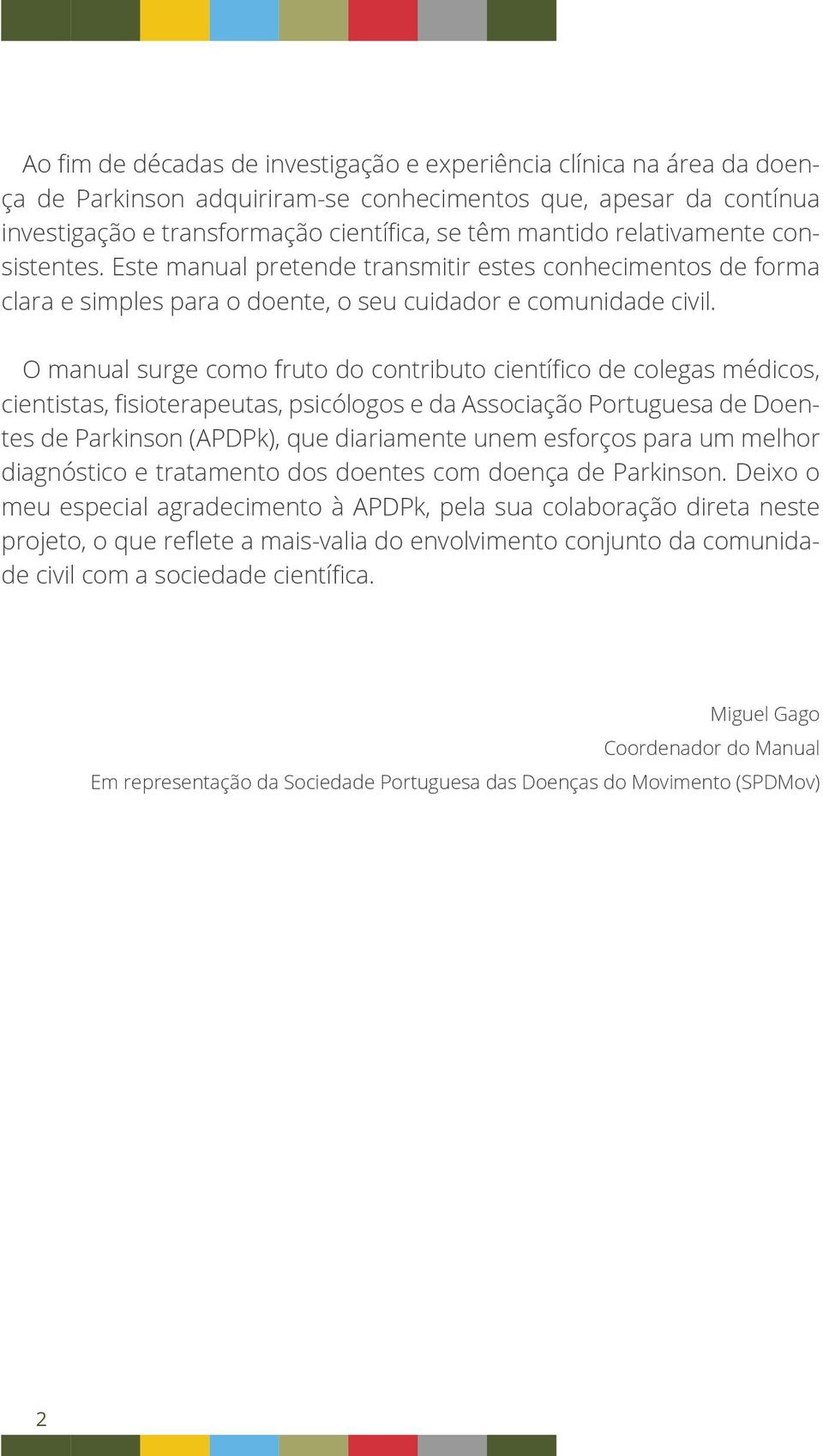 Ao fim de décadas de investigação e experiência clínica na área da doença de Parkinson adquiriram-se conhecimentos que, apesar da contínua investigação e transformação científica, se têm mantido relativamente consistentes. Este manual pretende transmitir estes conhecimentos de forma clara e simples para o doente, o seu cuidador e comunidade civil.

O manual surge como fruto do contributo científico de colegas médicos, cientistas, fisioterapeutas, psicólogos e da Associação Portuguesa de Doentes de Parkinson (APDPk), que diariamente unem esforços para um melhor diagnóstico e tratamento dos doentes com doença de Parkinson. Deixo o meu especial agradecimento à APDPk, pela sua colaboração direta neste projeto, o que reflete a mais-valia do envolvimento conjunto da comunidade civil com a sociedade científica.

Miguel Gago
Coordenador do Manual
Em representação da Sociedade Portuguesa das Doenças do Movimento (SPDMov)

2